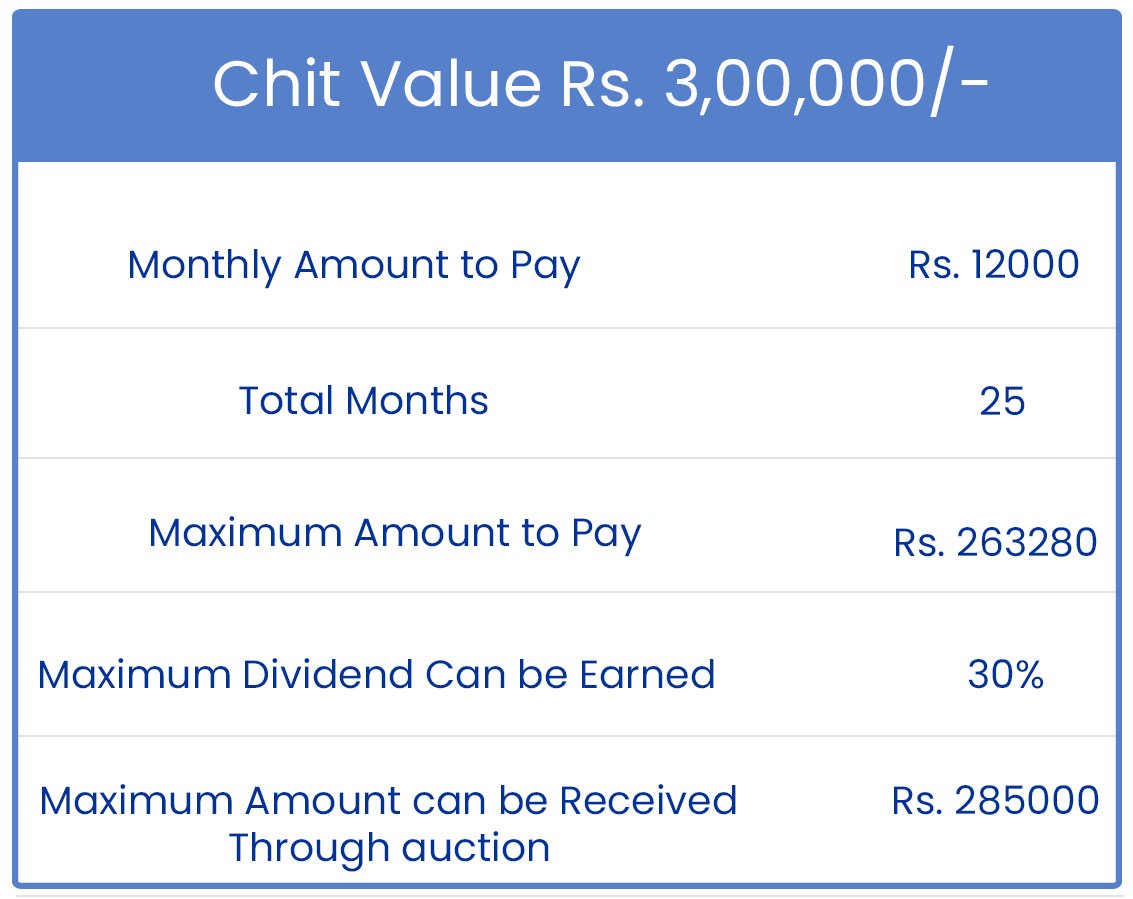 Chit Value Rs. 3,00,000/-

| | |
|---|---|
| Monthly Amount to Pay | Rs. 12000 |
| Total Months | 25 |
| Maximum Amount to Pay | Rs. 263280 |
| Maximum Dividend Can be Earned | 30% |
| Maximum Amount can be Received Through auction | Rs. 285000 |